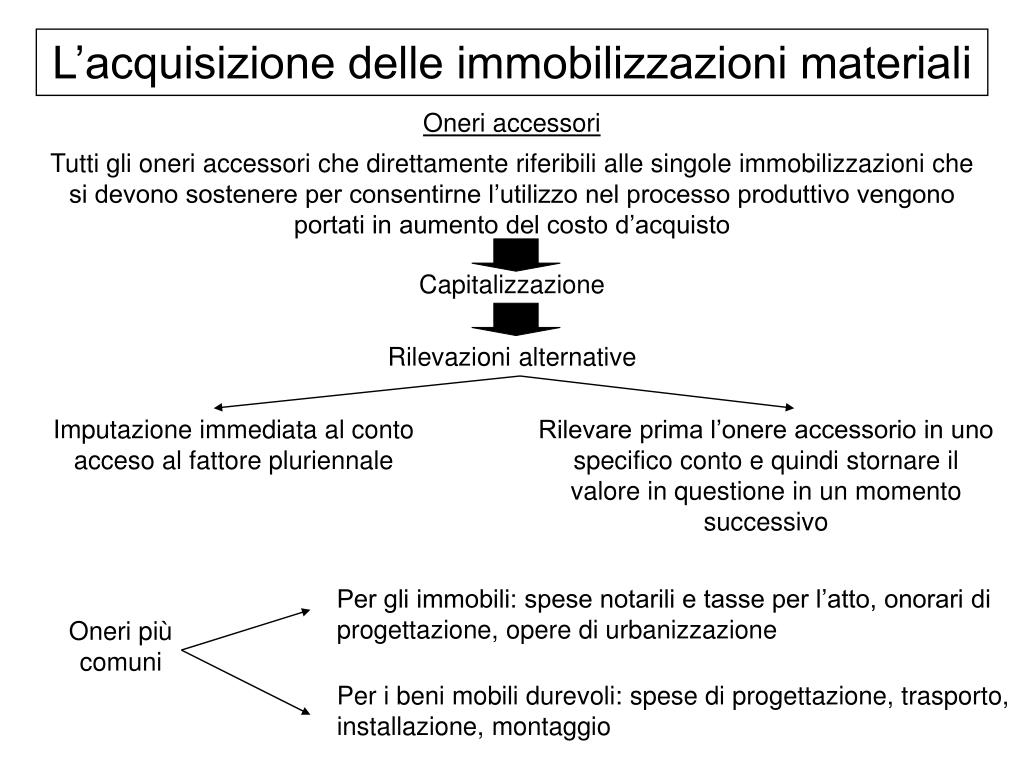 L’acquisizione delle immobilizzazioni materiali

Oneri accessori

Tutti gli oneri accessori che direttamente riferibili alle singole immobilizzazioni che si devono sostenere per consentirne l’utilizzo nel processo produttivo vengono portati in aumento del costo d’acquisto

Capitalizzazione

Rilevazioni alternative

Imputazione immediata al conto acceso al fattore pluriennale

Rilevare prima l’onere accessorio in uno specifico conto e quindi stornare il valore in questione in un momento successivo

Oneri più comuni

Per gli immobili: spese notarili e tasse per l’atto, onorari di progettazione, opere di urbanizzazione

Per i beni mobili durevoli: spese di progettazione, trasporto, installazione, montaggio